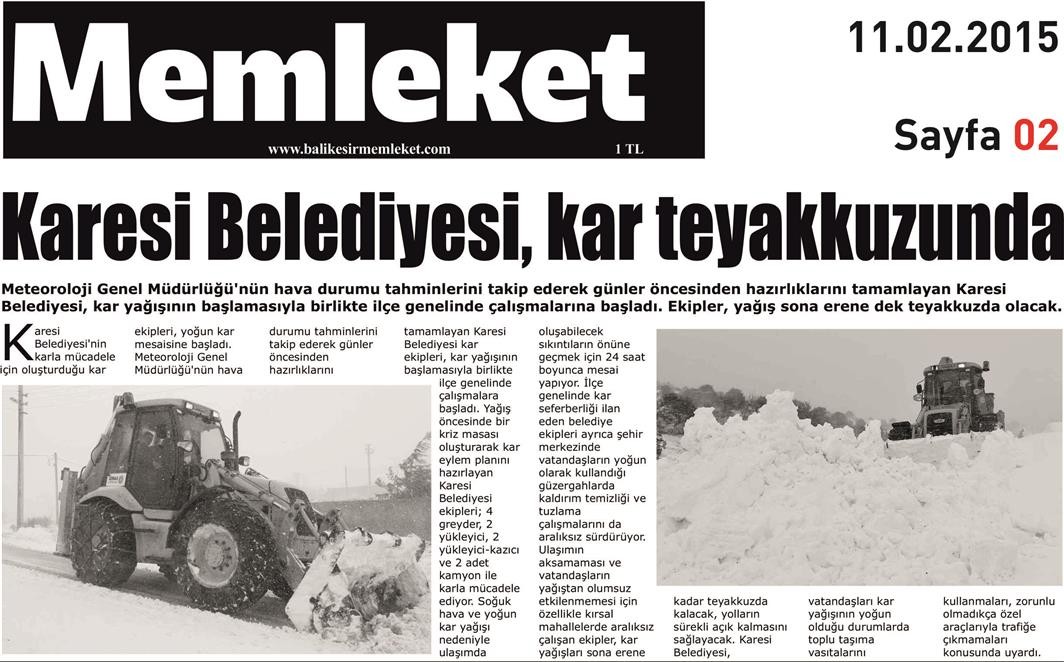 Memleket
www.balikesirmemleket.com 1 TL

11.02.2015

Sayfa 02

Karesi Belediyesi, kar teyakkuzunda

Meteoroloji Genel Müdürlüğü'nün hava durumu tahminlerini takip ederek günler öncesinden hazırlıklarını tamamlayan Karesi Belediyesi, kar yağışının başlamasıyla birlikte ilçe genelinde çalışmalarına başladı. Ekipler, yağış sona erene dek teyakkuzda olacak.

Karesi Belediyesi'nin karla mücadele için oluşturduğu kar ekipleri, yoğun kar mesaisine başladı. Meteoroloji Genel Müdürlüğü'nün hava durumu tahminlerini takip ederek günler öncesinden hazırlıklarını tamamlayan Karesi Belediyesi kar ekipleri, kar yağışının başlamasıyla birlikte ilçe genelinde çalışmalara başladı. Yağış öncesinde bir kriz masası oluşturarak kar eylem planını hazırlayan Karesi Belediyesi ekipleri; 4 greyder, 2 yükleyici, 2 yükleyici-kazıcı ve 2 adet kamyon ile karla mücadele ediyor. Soğuk hava ve yoğun kar yağışı nedeniyle ulaşımda oluşabilecek sıkıntıların önüne geçmek için 24 saat boyunca mesai yapıyor. İlçe genelinde kar seferberliği ilan eden belediye ekipleri ayrıca şehir merkezinde vatandaşların yoğun olarak kullandığı güzergahlarda kaldırım temizliği ve tuzlama çalışmalarını da aralıksız sürdürüyor. Ulaşımın aksamaması ve vatandaşların yağıştan olumsuz etkilenmemesi için özellikle kırsal mahallelerde aralıksız çalışan ekipler, kar yağışları sona erene kadar teyakkuzda kalacak, yolların sürekli açık kalmasını sağlayacak. Karesi Belediyesi, vatandaşları kar yağışının yoğun olduğu durumlarda toplu taşıma vasıtalarını kullanmaları, zorunlu olmadıkça özel araçlarıyla trafiğe çıkmamaları konusunda uyardı.